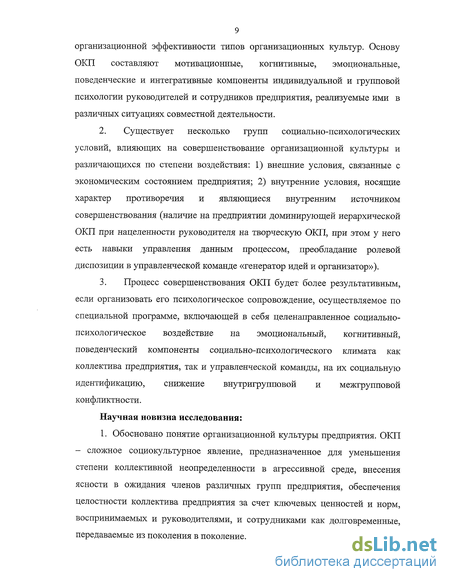 9

организационной эффективности типов организационных культур. Основу ОКП составляют мотивационные, когнитивные, эмоциональные, поведенческие и интегративные компоненты индивидуальной и групповой психологии руководителей и сотрудников предприятия, реализуемые ими в различных ситуациях совместной деятельности.

2. Существует несколько групп социально-психологических условий, влияющих на совершенствование организационной культуры и различающихся по степени воздействия: 1) внешние условия, связанные с экономическим состоянием предприятия; 2) внутренние условия, носящие характер противоречия и являющиеся внутренним источником совершенствования (наличие на предприятии доминирующей иерархической ОКП при нацеленности руководителя на творческую ОКП, при этом у него есть навыки управления данным процессом, преобладание ролевой диспозиции в управленческой команде «генератор идей и организатор»).

3. Процесс совершенствования ОКП будет более результативным, если организовать его психологическое сопровождение, осуществляемое по специальной программе, включающей в себя целенаправленное социально-психологическое воздействие на эмоциональный, когнитивный, поведенческий компоненты социально-психологического климата как коллектива предприятия, так и управленческой команды, на их социальную идентификацию, снижение внутригрупповой и межгрупповой конфликтности.

Научная новизна исследования:

1. Обосновано понятие организационной культуры предприятия. ОКП – сложное социокультурное явление, предназначенное для уменьшения степени коллективной неопределенности в агрессивной среде, внесения ясности в ожидания членов различных групп предприятия, обеспечения целостности коллектива предприятия за счет ключевых ценностей и норм, воспринимаемых и руководителями, и сотрудниками как долговременные, передаваемые из поколения в поколение.

dsLib.net
библиотека диссертаций